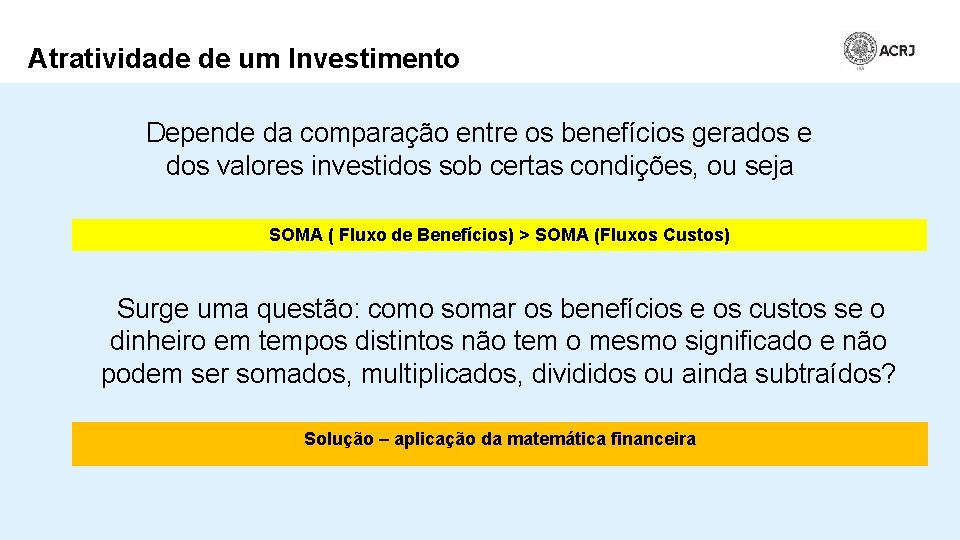 Atratividade de um Investimento

ACRJ

Depende da comparação entre os benefícios gerados e dos valores investidos sob certas condições, ou seja

SOMA ( Fluxo de Benefícios) > SOMA (Fluxos Custos)

Surge uma questão: como somar os benefícios e os custos se o dinheiro em tempos distintos não tem o mesmo significado e não podem ser somados, multiplicados, divididos ou ainda subtraídos?

Solução – aplicação da matemática financeira